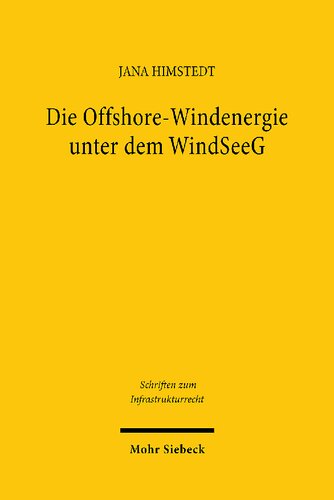 JANA HIMSTEDT

Die Offshore-Windenergie unter dem WindSeeG

Schriften zum Infrastrukturrecht

Mohr Siebeck